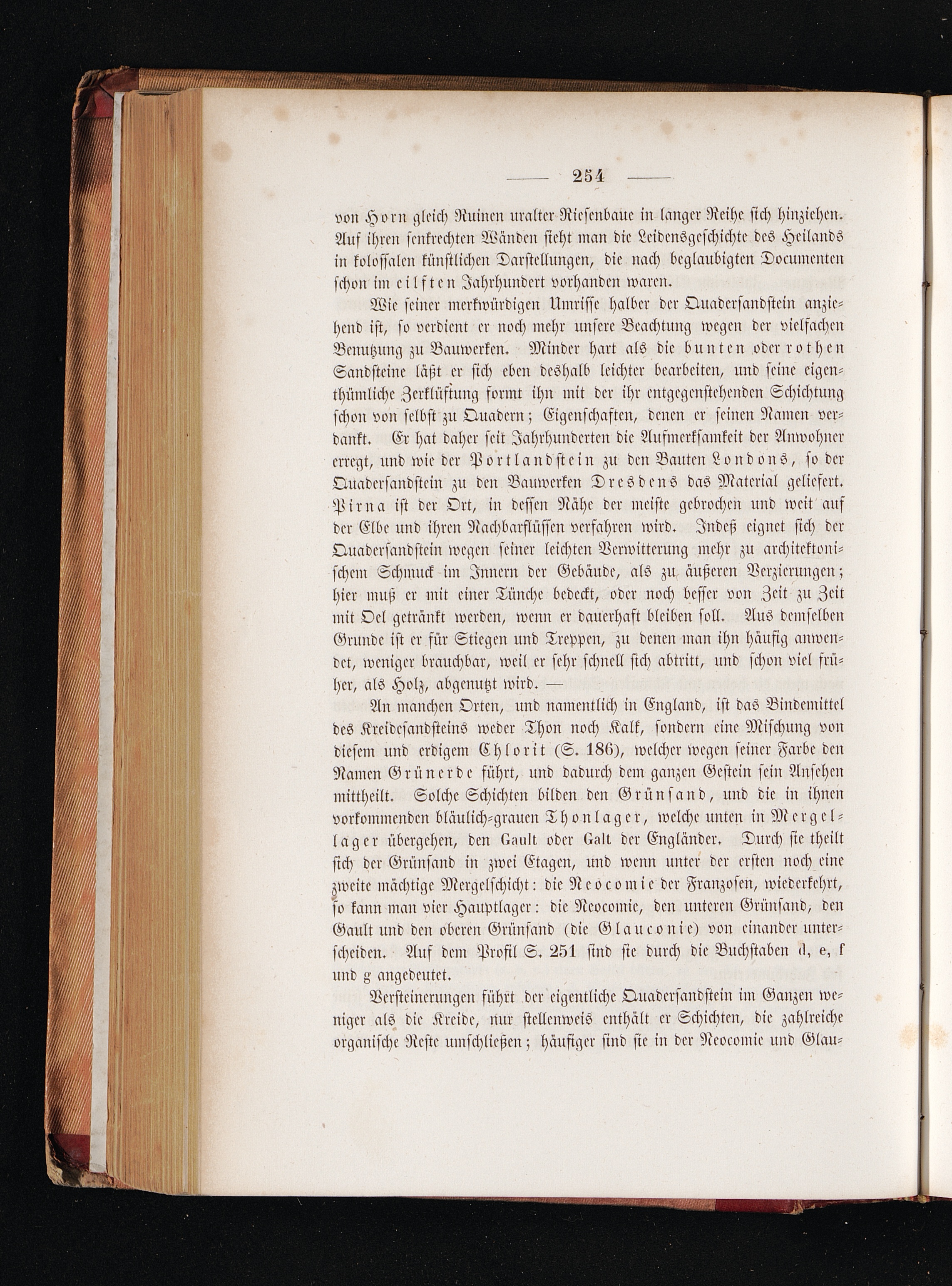 — 254 —

von Horn gleich Ruinen uralter Riesenbaue in langer Reihe sich hinziehen. Auf ihren senkrechten Wänden sieht man die Leidensgeschichte des Heilands in kolossalen künstlichen Darstellungen, die nach beglaubigten Documenten schon im eilften Jahrhundert vorhanden waren.

Wie seiner merkwürdigen Umrisse halber der Quadersandstein anziehend ist, so verdient er noch mehr unsere Beachtung wegen der vielfachen Benutzung zu Bauwerken. Minder hart als die bunten oder rothen Sandsteine läßt er sich eben deshalb leichter bearbeiten, und seine eigenthümliche Zerklüftung formt ihn mit der ihr entgegenstehenden Schichtung schon von selbst zu Quadern; Eigenschaften, denen er seinen Namen verdankt. Er hat daher seit Jahrhunderten die Aufmerksamkeit der Anwohner erregt, und wie der Portlandstein zu den Bauten Londons, so der Quadersandstein zu den Bauwerken Dresdens das Material geliefert. Pirna ist der Ort, in dessen Nähe der meiste gebrochen und weit auf der Elbe und ihren Nachbarflüssen verfahren wird. Indeß eignet sich der Quadersandstein wegen seiner leichten Verwitterung mehr zu architektonischem Schmuck im Innern der Gebäude, als zu äußeren Verzierungen; hier muß er mit einer Tünche bedeckt, oder noch besser von Zeit zu Zeit mit Oel getränkt werden, wenn er dauerhaft bleiben soll. Aus demselben Grunde ist er für Stiegen und Treppen, zu denen man ihn häufig anwendet, weniger brauchbar, weil er sehr schnell sich abtritt, und schon viel früher, als Holz, abgenutzt wird. —

An manchen Orten, und namentlich in England, ist das Bindemittel des Kreidesandsteins weder Thon noch Kalk, sondern eine Mischung von diesem und erdigem Chlorit (S. 186), welcher wegen seiner Farbe den Namen Grünerde führt, und dadurch dem ganzen Gestein sein Ansehen mittheilt. Solche Schichten bilden den Grünsand, und die in ihnen vorkommenden bläulich-grauen Thonlager, welche unten in Mergellager übergehen, den Gault oder Galt der Engländer. Durch sie theilt sich der Grünsand in zwei Etagen, und wenn unter der ersten noch eine zweite mächtige Mergelschicht: die Neocomie der Franzosen, wiederkehrt, so kann man vier Hauptlager: die Neocomie, den unteren Grünsand, den Gault und den oberen Grünsand (die Glauconie) von einander unterscheiden. Auf dem Profil S. 251 sind sie durch die Buchstaben d, e, f und g angedeutet.

Versteinerungen führt der eigentliche Quadersandstein im Ganzen weniger als die Kreide, nur stellenweis enthält er Schichten, die zahlreiche organische Reste umschließen; häufiger sind sie in der Neocomie und Glau-